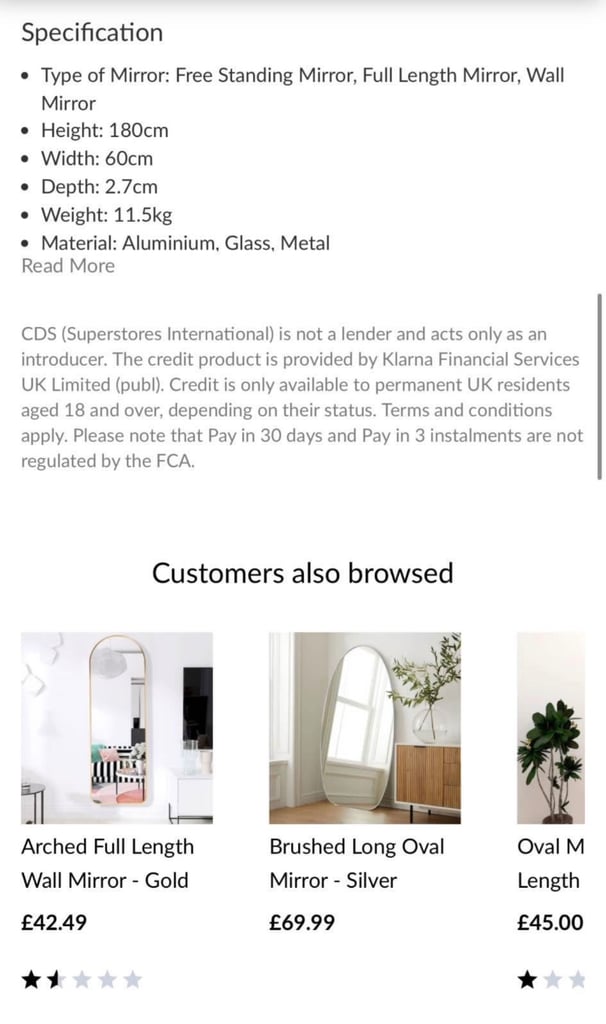 Specification

- Type of Mirror: Free Standing Mirror, Full Length Mirror, Wall Mirror
- Height: 180cm
- Width: 60cm
- Depth: 2.7cm
- Weight: 11.5kg
- Material: Aluminium, Glass, Metal

Read More

CDS (Superstores International) is not a lender and acts only as an introducer. The credit product is provided by Klarna Financial Services UK Limited (publ). Credit is only available to permanent UK residents aged 18 and over, depending on their status. Terms and conditions apply. Please note that Pay in 30 days and Pay in 3 instalments are not regulated by the FCA.

Customers also browsed

Arched Full Length Wall Mirror - Gold
£42.49

Brushed Long Oval Mirror - Silver
£69.99

Oval M Length
£45.00